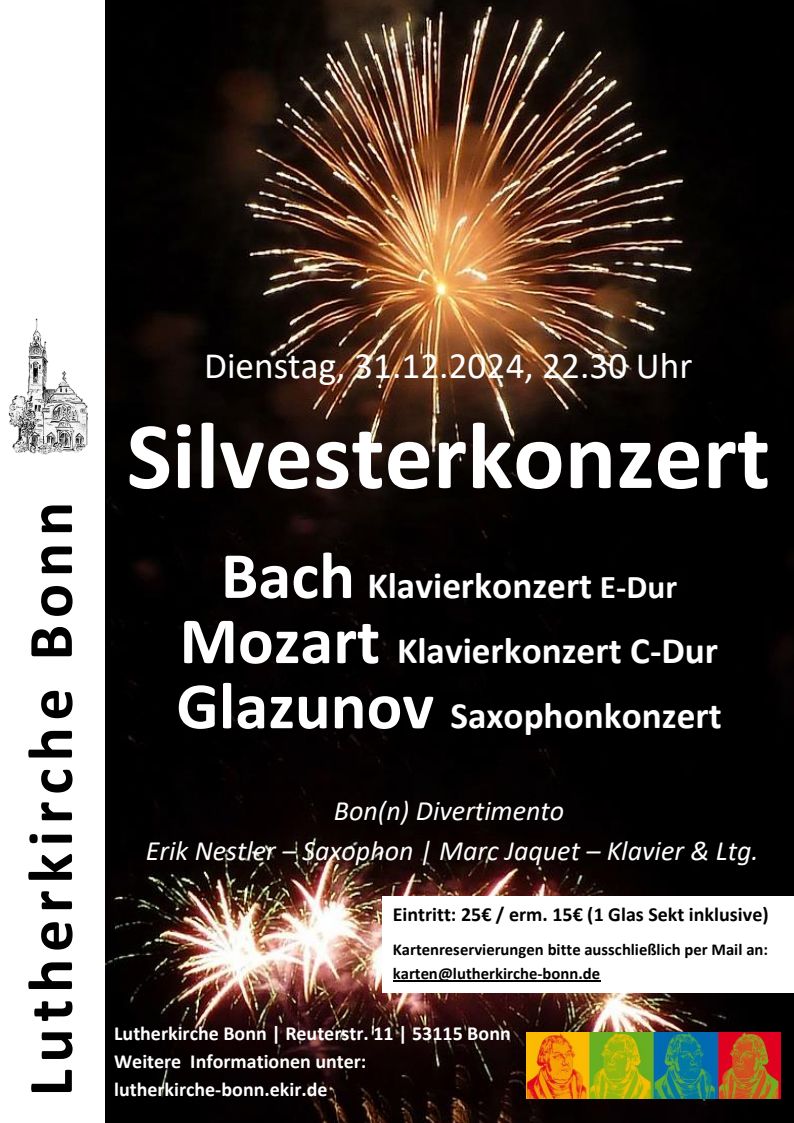 Lutherkirche Bonn

Dienstag, 31.12.2024, 22.30 Uhr

Silvesterkonzert

Bach Klavierkonzert E-Dur
Mozart Klavierkonzert C-Dur
Glazunov Saxophonkonzert

Bon(n) Divertimento
Erik Nestler – Saxophon | Marc Jaquet – Klavier & Ltg.

Eintritt: 25€ / erm. 15€ (1 Glas Sekt inklusive)

Kartenreservierungen bitte ausschließlich per Mail an:
karten@lutherkirche-bonn.de

Lutherkirche Bonn | Reuterstr. 11 | 53115 Bonn
Weitere Informationen unter:
lutherkirche-bonn.ekir.de